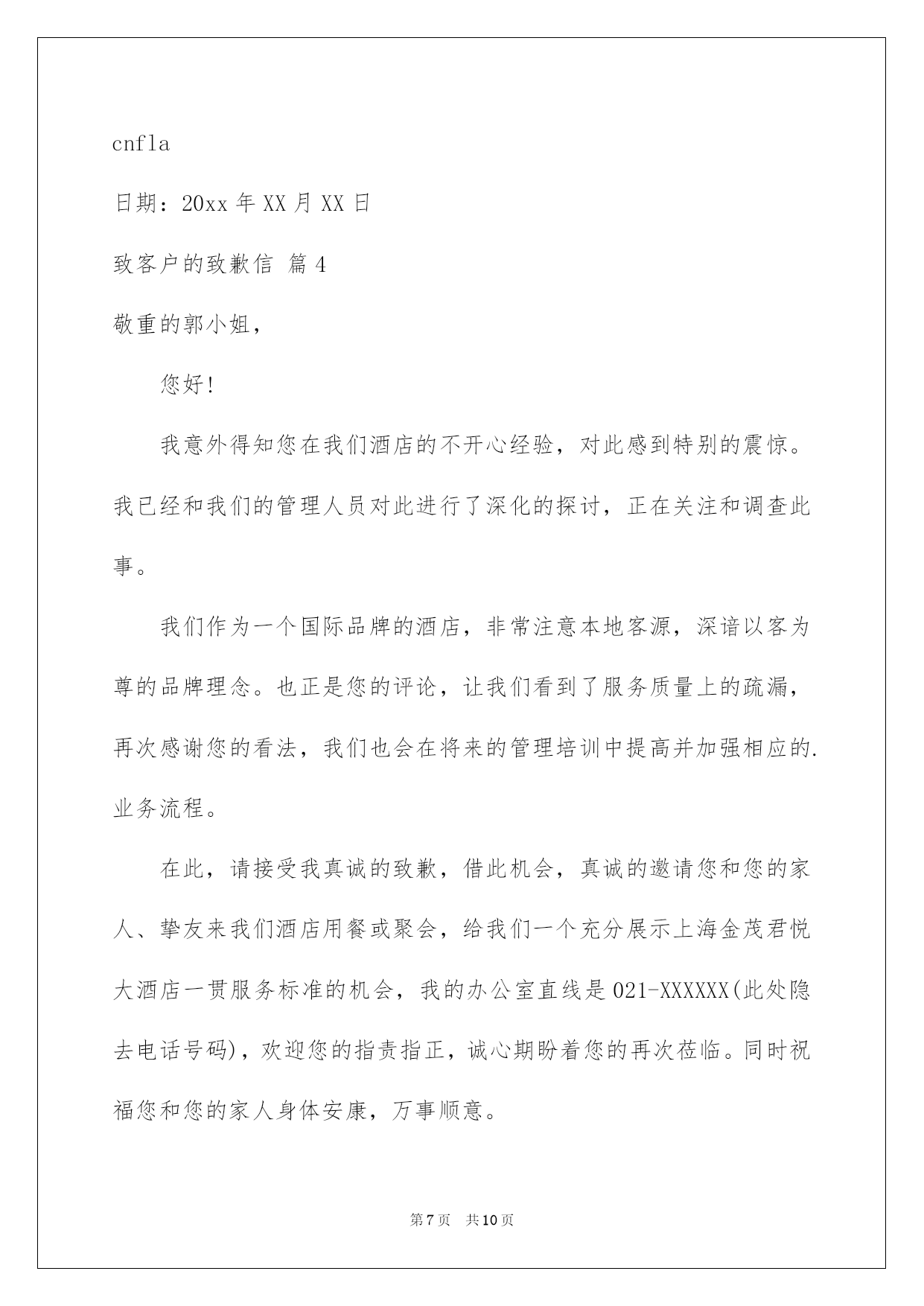 cnfla

日期：20xx 年 XX 月 XX 日

致客户的致歉信 篇 4

敬重的郭小姐，

您好!

我意外得知您在我们酒店的不开心经验，对此感到特别的震惊。我已经和我们的管理人员对此进行了深化的探讨，正在关注和调查此事。

我们作为一个国际品牌的酒店，非常注意本地客源，深谙以客为尊的品牌理念。也正是您的评论，让我们看到了服务质量上的疏漏，再次感谢您的看法，我们也会在将来的管理培训中提高并加强相应的.业务流程。

在此，请接受我真诚的致歉，借此机会，真诚的邀请您和您的家人、挚友来我们酒店用餐或聚会，给我们一个充分展示上海金茂君悦大酒店一贯服务标准的机会，我的办公室直线是 021-XXXXXX(此处隐去电话号码)，欢迎您的指责指正，诚心期盼着您的再次莅临。同时祝福您和您的家人身体安康，万事顺意。

第 7 页 共 10 页